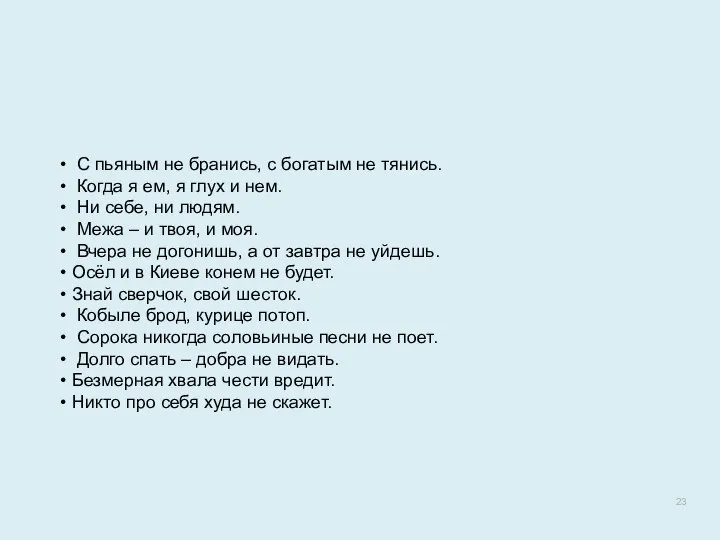 • С пьяным не бранись, с богатым не тянись.
• Когда я ем, я глух и нем.
• Ни себе, ни людям.
• Межа – и твоя, и моя.
• Вчера не догонишь, а от завтра не уйдешь.
• Осёл и в Киеве конем не будет.
• Знай сверчок, свой шесток.
• Кобыле брод, курице потоп.
• Сорока никогда соловьиные песни не поет.
• Долго спать – добра не видать.
• Безмерная хвала чести вредит.
• Никто про себя худа не скажет.

23